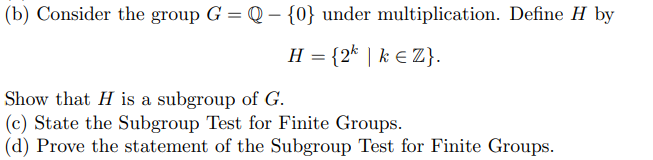 (b) Consider the group $G = \mathbb{Q} - \{0\}$ under multiplication. Define $H$ by

$$H = \{2^k \mid k \in \mathbb{Z}\}.$$

Show that $H$ is a subgroup of $G$.
(c) State the Subgroup Test for Finite Groups.
(d) Prove the statement of the Subgroup Test for Finite Groups.